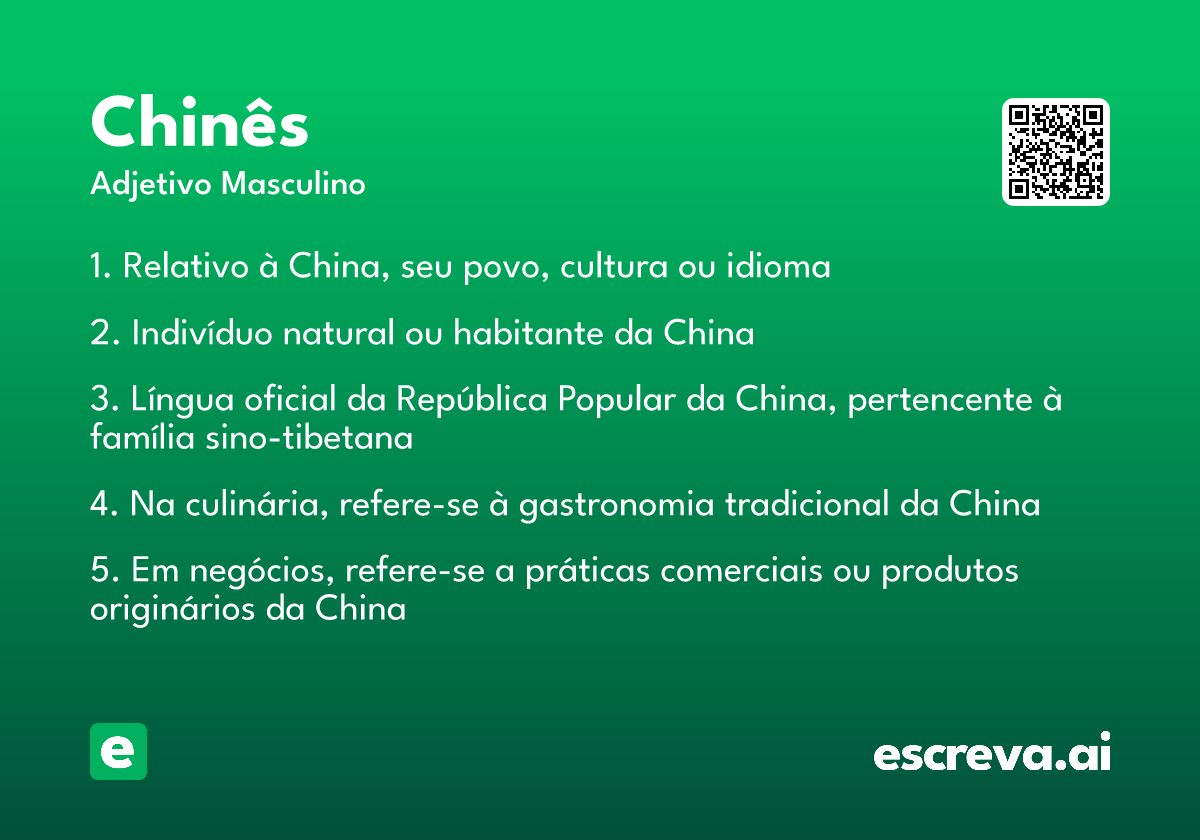 Chinês
Adjetivo Masculino

1. Relativo à China, seu povo, cultura ou idioma

2. Indivíduo natural ou habitante da China

3. Língua oficial da República Popular da China, pertencente à família sino-tibetana

4. Na culinária, refere-se à gastronomia tradicional da China

5. Em negócios, refere-se a práticas comerciais ou produtos originários da China

e

escreva.ai